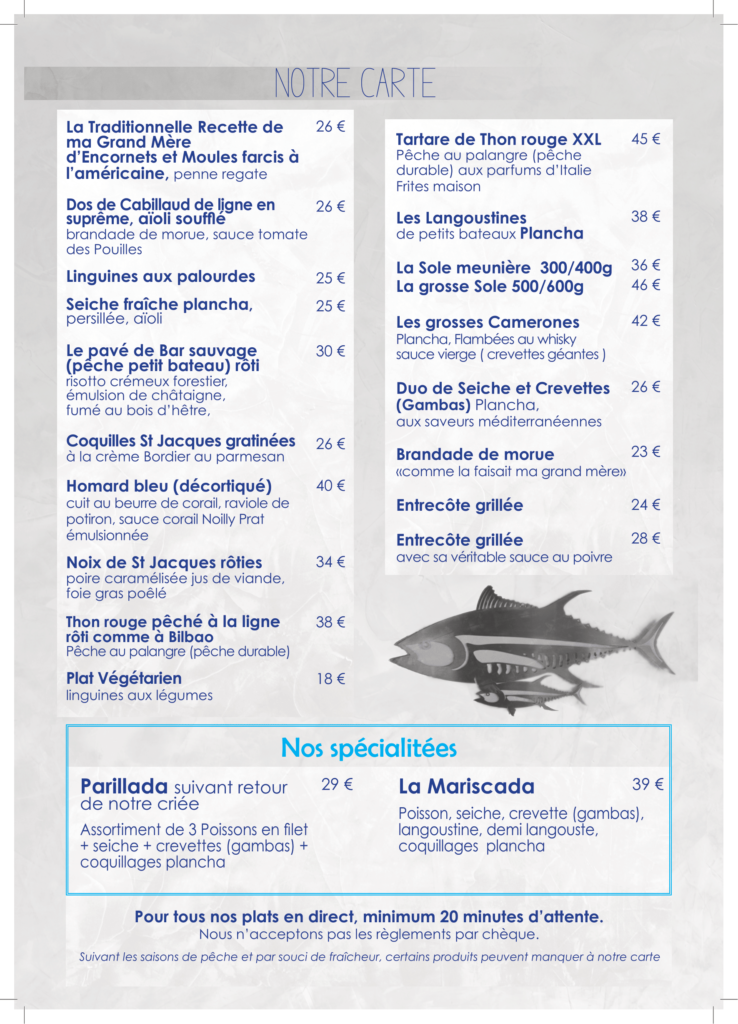 NOTRE CARTE

La Traditionnelle Recette de ma Grand Mère d'Encornets et Moules farcis à l'américaine, penne regate 26 €

Dos de Cabillaud de ligne en suprême, aïoli soufflé 26 €
brandade de morue, sauce tomate des Pouilles

Linguines aux palourdes 25 €

Seiche fraîche plancha, 25 €
persillée, aïoli

Le pavé de Bar sauvage (pêche petit bateau) rôti 30 €
risotto crémeux forestier, émulsion de châtaigne, fumé au bois d'hêtre,

Coquilles St Jacques gratinées 26 €
à la crème Bordier au parmesan

Homard bleu (décortiqué) 40 €
cuit au beurre de corail, raviole de potiron, sauce corail Noilly Prat émulsionnée

Noix de St Jacques rôties 34 €
poire caramélisée jus de viande, foie gras poêlé

Thon rouge pêché à la ligne rôti comme à Bilbao 38 €
Pêche au palangre (pêche durable)

Plat Végétarien 18 €
linguines aux légumes

Tartare de Thon rouge XXL 45 €
Pêche au palangre (pêche durable) aux parfums d'Italie
Frites maison

Les Langoustines 38 €
de petits bateaux Plancha

La Sole meunière 300/400g 36 €
La grosse Sole 500/600g 46 €

Les grosses Camerones 42 €
Plancha, Flambées au whisky
sauce vierge ( crevettes géantes )

Duo de Seiche et Crevettes (Gambas) Plancha, 26 €
aux saveurs méditerranéennes

Brandade de morue 23 €
«comme la faisait ma grand mère»

Entrecôte grillée 24 €

Entrecôte grillée 28 €
avec sa véritable sauce au poivre

Nos spécialitées

Parillada suivant retour de notre criée 29 €
Assortiment de 3 Poissons en filet + seiche + crevettes (gambas) + coquillages plancha

La Mariscada 39 €
Poisson, seiche, crevette (gambas), langoustine, demi langouste, coquillages plancha

Pour tous nos plats en direct, minimum 20 minutes d'attente.
Nous n'acceptons pas les règlements par chèque.

Suivant les saisons de pêche et par souci de fraîcheur, certains produits peuvent manquer à notre carte